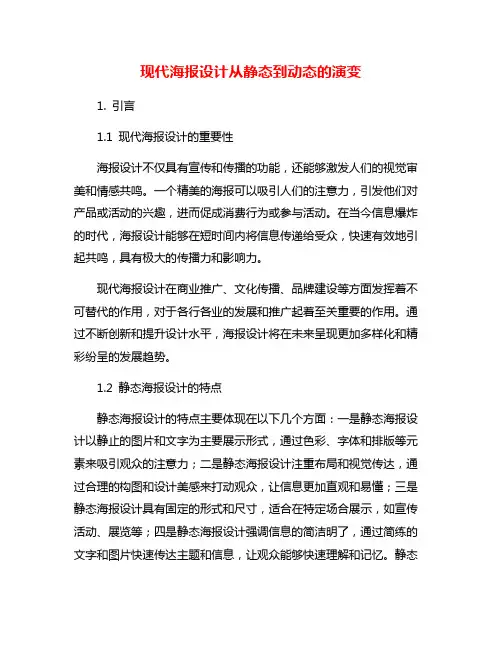 现代海报设计从静态到动态的演变

1. 引言

1.1 现代海报设计的重要性

海报设计不仅具有宣传和传播的功能，还能够激发人们的视觉审美和情感共鸣。一个精美的海报可以吸引人们的注意力，引发他们对产品或活动的兴趣，进而促成消费行为或参与活动。在当今信息爆炸的时代，海报设计能够在短时间内将信息传递给受众，快速有效地引起共鸣，具有极大的传播力和影响力。

现代海报设计在商业推广、文化传播、品牌建设等方面发挥着不可替代的作用，对于各行各业的发展和推广起着至关重要的作用。通过不断创新和提升设计水平，海报设计将在未来呈现更加多样化和精彩纷呈的发展趋势。

1.2 静态海报设计的特点

静态海报设计的特点主要体现在以下几个方面：一是静态海报设计以静止的图片和文字为主要展示形式，通过色彩、字体和排版等元素来吸引观众的注意力；二是静态海报设计注重布局和视觉传达，通过合理的构图和设计美感来打动观众，让信息更加直观和易懂；三是静态海报设计具有固定的形式和尺寸，适合在特定场合展示，如宣传活动、展览等；四是静态海报设计强调信息的简洁明了，通过简练的文字和图片快速传达主题和信息，让观众能够快速理解和记忆。静态